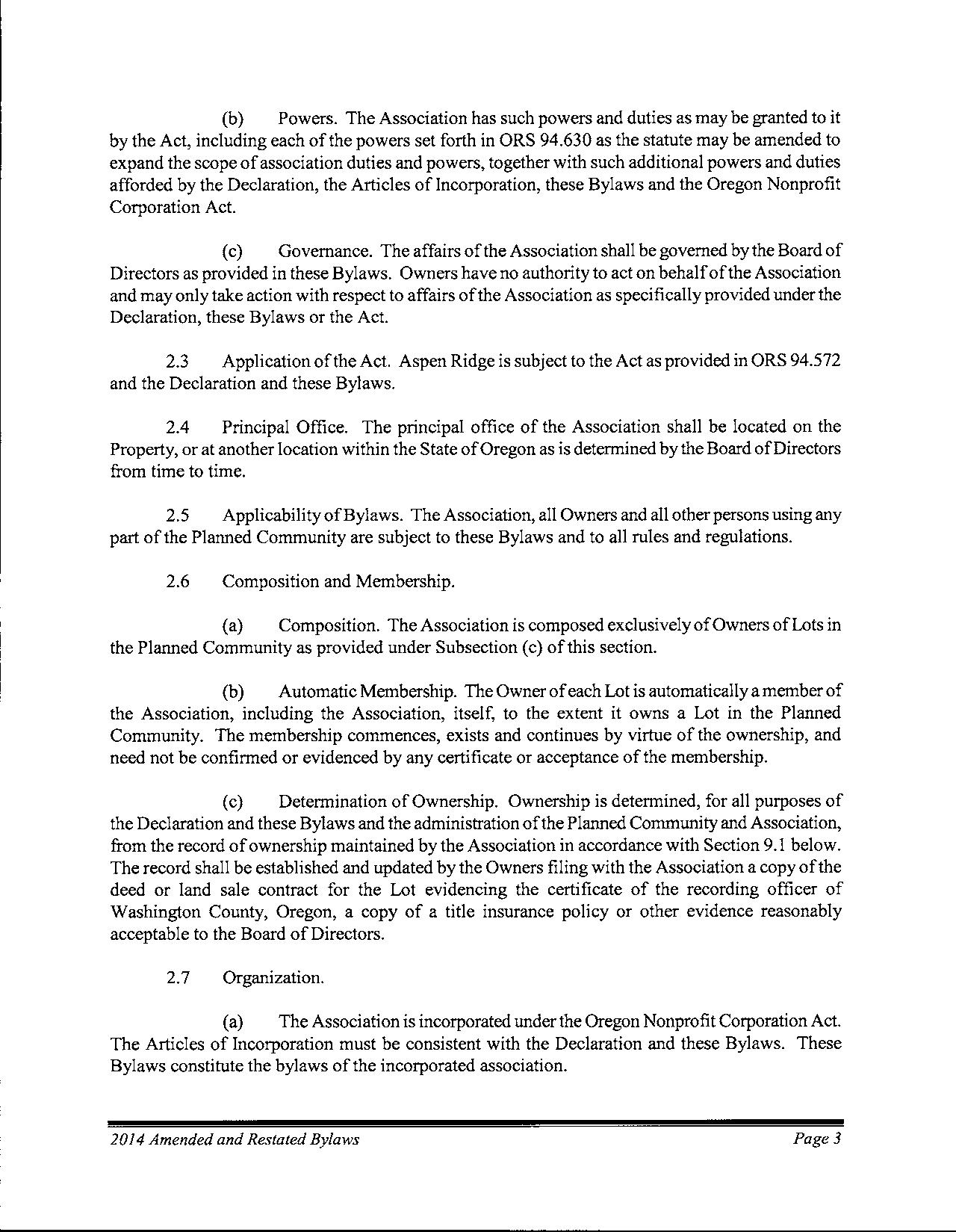 (b) Powers. The Association has such powers and duties as may be granted to it by the Act, including each of the powers set forth in ORS 94.630 as the statute may be amended to expand the scope of association duties and powers, together with such additional powers and duties afforded by the Declaration, the Articles of Incorporation, these Bylaws and the Oregon Nonprofit Corporation Act.

(c) Governance. The affairs of the Association shall be governed by the Board of Directors as provided in these Bylaws. Owners have no authority to act on behalf of the Association and may only take action with respect to affairs of the Association as specifically provided under the Declaration, these Bylaws or the Act.

2.3 Application of the Act. Aspen Ridge is subject to the Act as provided in ORS 94.572 and the Declaration and these Bylaws.

2.4 Principal Office. The principal office of the Association shall be located on the Property, or at another location within the State of Oregon as is determined by the Board of Directors from time to time.

2.5 Applicability of Bylaws. The Association, all Owners and all other persons using any part of the Planned Community are subject to these Bylaws and to all rules and regulations.

2.6 Composition and Membership.

(a) Composition. The Association is composed exclusively of Owners of Lots in the Planned Community as provided under Subsection (c) of this section.

(b) Automatic Membership. The Owner of each Lot is automatically a member of the Association, including the Association, itself, to the extent it owns a Lot in the Planned Community. The membership commences, exists and continues by virtue of the ownership, and need not be confirmed or evidenced by any certificate or acceptance of the membership.

(c) Determination of Ownership. Ownership is determined, for all purposes of the Declaration and these Bylaws and the administration of the Planned Community and Association, from the record of ownership maintained by the Association in accordance with Section 9.1 below. The record shall be established and updated by the Owners filing with the Association a copy of the deed or land sale contract for the Lot evidencing the certificate of the recording officer of Washington County, Oregon, a copy of a title insurance policy or other evidence reasonably acceptable to the Board of Directors.

2.7 Organization.

(a) The Association is incorporated under the Oregon Nonprofit Corporation Act. The Articles of Incorporation must be consistent with the Declaration and these Bylaws. These Bylaws constitute the bylaws of the incorporated association.

2014 Amended and Restated Bylaws Page 3